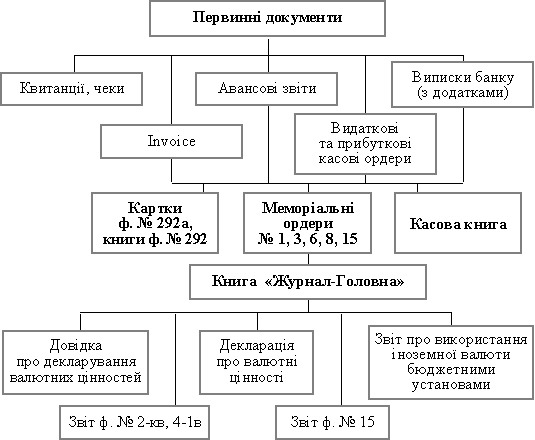 Первинні документи

Квитанції, чеки

Авансові звіти

Виписки банку (з додатками)

Invoice

Видаткові та прибуткові касові ордери

Картки ф. № 292а, книги ф. № 292

Меморіальні ордери № 1, 3, 6, 8, 15

Касова книга

Книга «Журнал-Головна»

Довідка про декларування валютних цінностей

Декларація про валютні цінності

Звіт про використання іноземної валюти бюджетними установами

Звіт ф. № 2-кв, 4-1в

Звіт ф. № 15